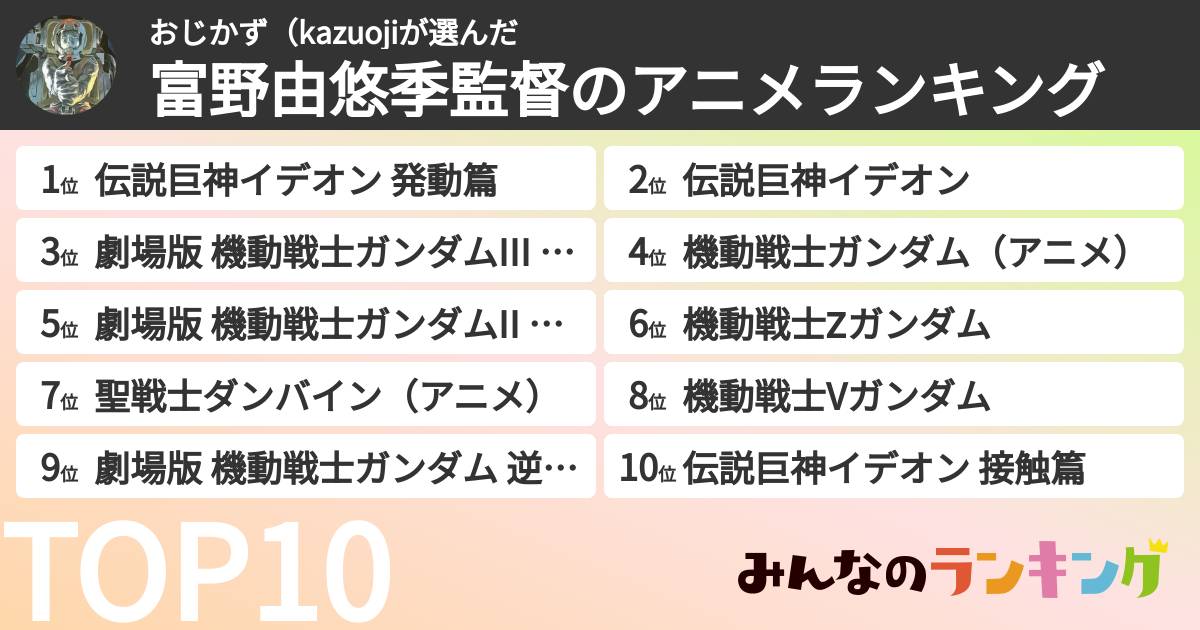 おじかず（kazuojiが選んだ
富野由悠季監督のアニメランキング

1位 伝説巨神イデオン 発動篇

2位 伝説巨神イデオン

3位 劇場版 機動戦士ガンダムIII …

4位 機動戦士ガンダム（アニメ）

5位 劇場版 機動戦士ガンダムII …

6位 機動戦士Zガンダム

7位 聖戦士ダンバイン（アニメ）

8位 機動戦士Vガンダム

9位 劇場版 機動戦士ガンダム 逆…

10位 伝説巨神イデオン 接触篇

TOP10

みんなのランキング